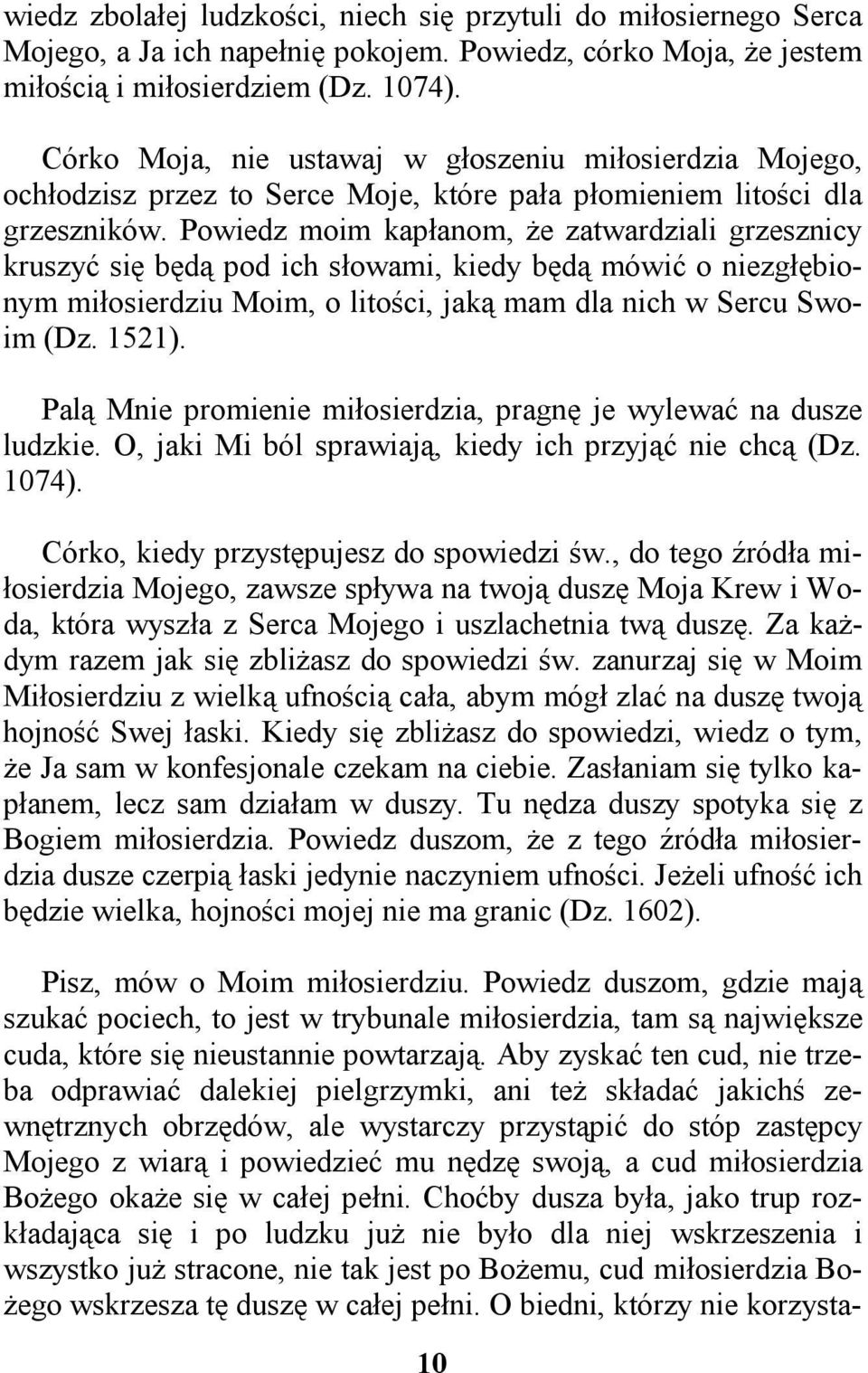 wiedz zbolałej ludzkości, niech się przytuli do miłosiernego Serca Mojego, a Ja ich napełnię pokojem. Powiedz, córko Moja, że jestem miłością i miłosierdziem (Dz. 1074).

Córko Moja, nie ustawaj w głoszeniu miłosierdzia Mojego, ochłodzisz przez to Serce Moje, które pała płomieniem litości dla grzeszników. Powiedz moim kapłanom, że zatwardziali grzesznicy kruszyć się będą pod ich słowami, kiedy będą mówić o niezgłębionym miłosierdziu Moim, o litości, jaką mam dla nich w Sercu Swoim (Dz. 1521).

Palą Mnie promienie miłosierdzia, pragnę je wylewać na dusze ludzkie. O, jaki Mi ból sprawiają, kiedy ich przyjąć nie chcą (Dz. 1074).

Córko, kiedy przystępujesz do spowiedzi św., do tego źródła miłosierdzia Mojego, zawsze spływa na twoją duszę Moja Krew i Woda, która wyszła z Serca Mojego i uszlachetnia twą duszę. Za każdym razem jak się zbliżasz do spowiedzi św. zanurzaj się w Moim Miłosierdziu z wielką ufnością cała, abym mógł zlać na duszę twoją hojność Swej łaski. Kiedy się zbliżasz do spowiedzi, wiedz o tym, że Ja sam w konfesjonale czekam na ciebie. Zasłaniam się tylko kapłanem, lecz sam działam w duszy. Tu nędza duszy spotyka się z Bogiem miłosierdzia. Powiedz duszom, że z tego źródła miłosierdzia dusze czerpią łaski jedynie naczyniem ufności. Jeżeli ufność ich będzie wielka, hojności mojej nie ma granic (Dz. 1602).

Pisz, mów o Moim miłosierdziu. Powiedz duszom, gdzie mają szukać pociech, to jest w trybunale miłosierdzia, tam są największe cuda, które się nieustannie powtarzają. Aby zyskać ten cud, nie trzeba odprawiać dalekiej pielgrzymki, ani też składać jakichś zewnętrznych obrzędów, ale wystarczy przystąpić do stóp zastępcy Mojego z wiarą i powiedzieć mu nędzę swoją, a cud miłosierdzia Bożego okaże się w całej pełni. Choćby dusza była, jako trup rozkładająca się i po ludzku już nie było dla niej wskrzeszenia i wszystko już stracone, nie tak jest po Bożemu, cud miłosierdzia Bożego wskrzesza tę duszę w całej pełni. O biedni, którzy nie korzysta-

10